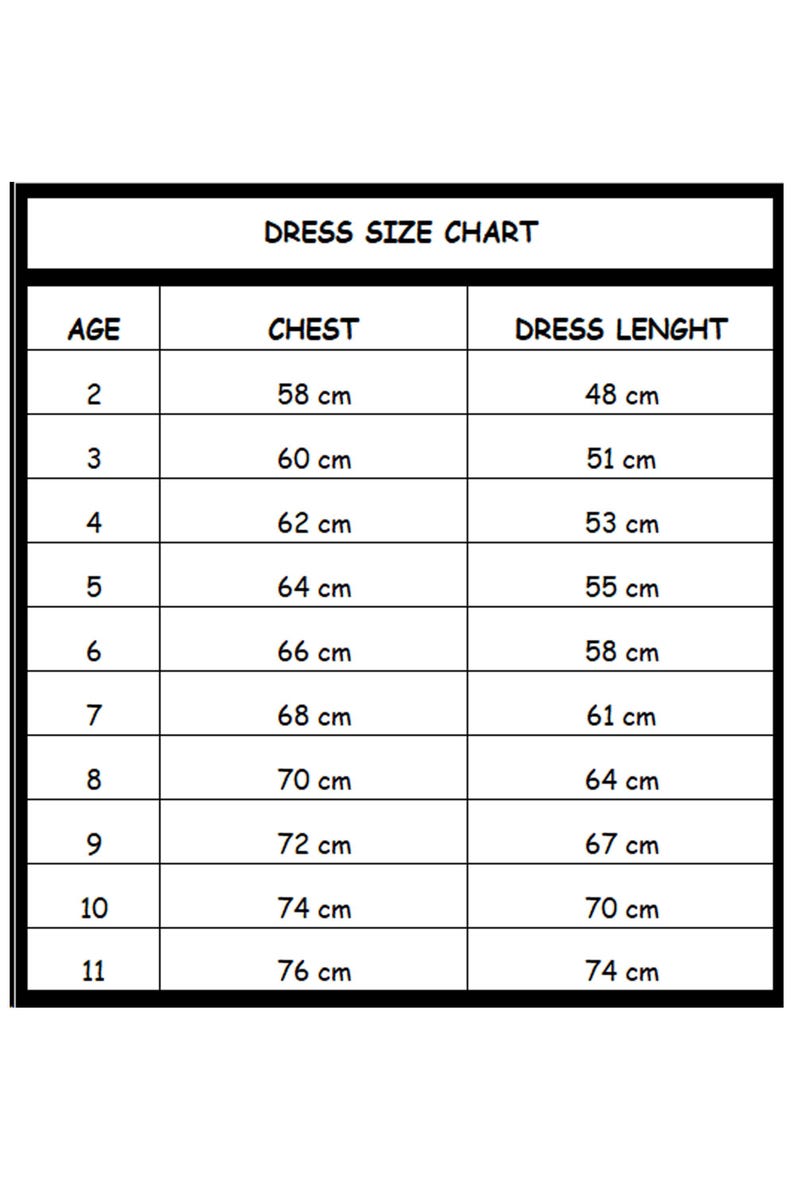 DRESS SIZE CHART

| AGE | CHEST | DRESS LENGHT |
|---|---|---|
| 2 | 58 cm | 48 cm |
| 3 | 60 cm | 51 cm |
| 4 | 62 cm | 53 cm |
| 5 | 64 cm | 55 cm |
| 6 | 66 cm | 58 cm |
| 7 | 68 cm | 61 cm |
| 8 | 70 cm | 64 cm |
| 9 | 72 cm | 67 cm |
| 10 | 74 cm | 70 cm |
| 11 | 76 cm | 74 cm |